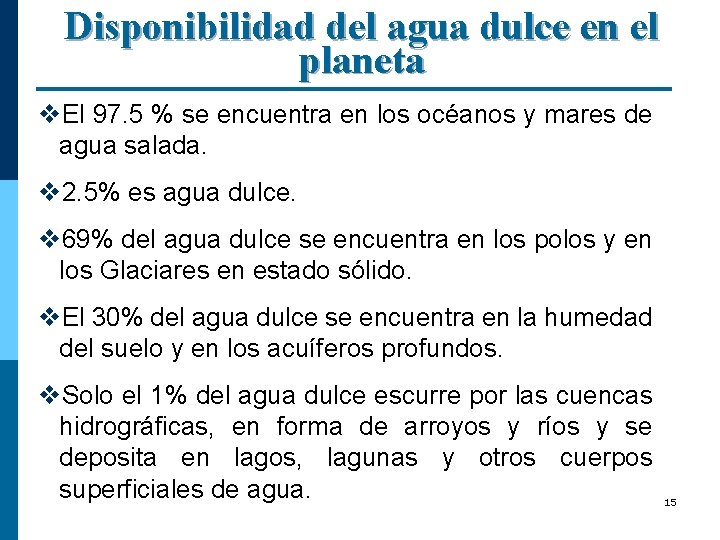 Disponibilidad del agua dulce en el planeta

❖El 97.5 % se encuentra en los océanos y mares de agua salada.

❖2.5% es agua dulce.

❖69% del agua dulce se encuentra en los polos y en los Glaciares en estado sólido.

❖El 30% del agua dulce se encuentra en la humedad del suelo y en los acuíferos profundos.

❖Solo el 1% del agua dulce escurre por las cuencas hidrográficas, en forma de arroyos y ríos y se deposita en lagos, lagunas y otros cuerpos superficiales de agua.

15